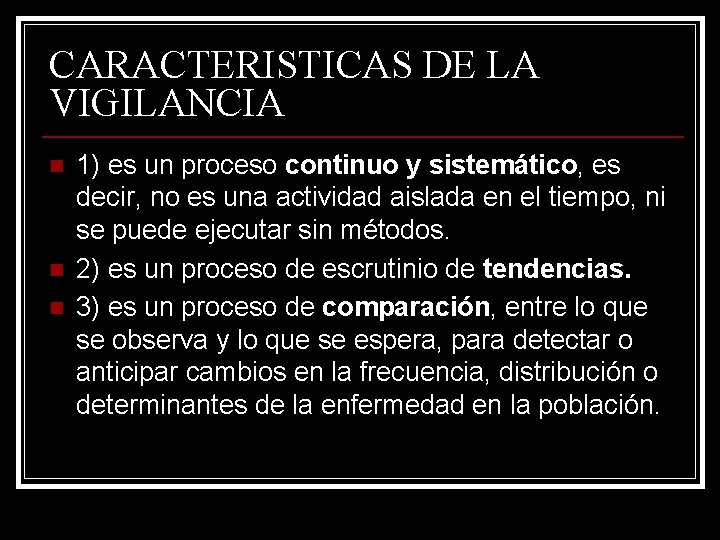 CARACTERISTICAS DE LA VIGILANCIA

1) es un proceso continuo y sistemático, es decir, no es una actividad aislada en el tiempo, ni se puede ejecutar sin métodos.

2) es un proceso de escrutinio de tendencias.

3) es un proceso de comparación, entre lo que se observa y lo que se espera, para detectar o anticipar cambios en la frecuencia, distribución o determinantes de la enfermedad en la población.